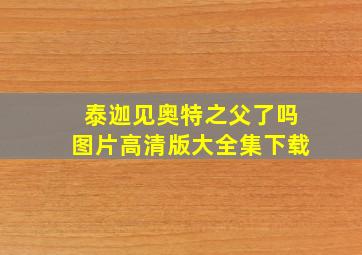 泰迦见奥特之父了吗
图片高清版大全集下载